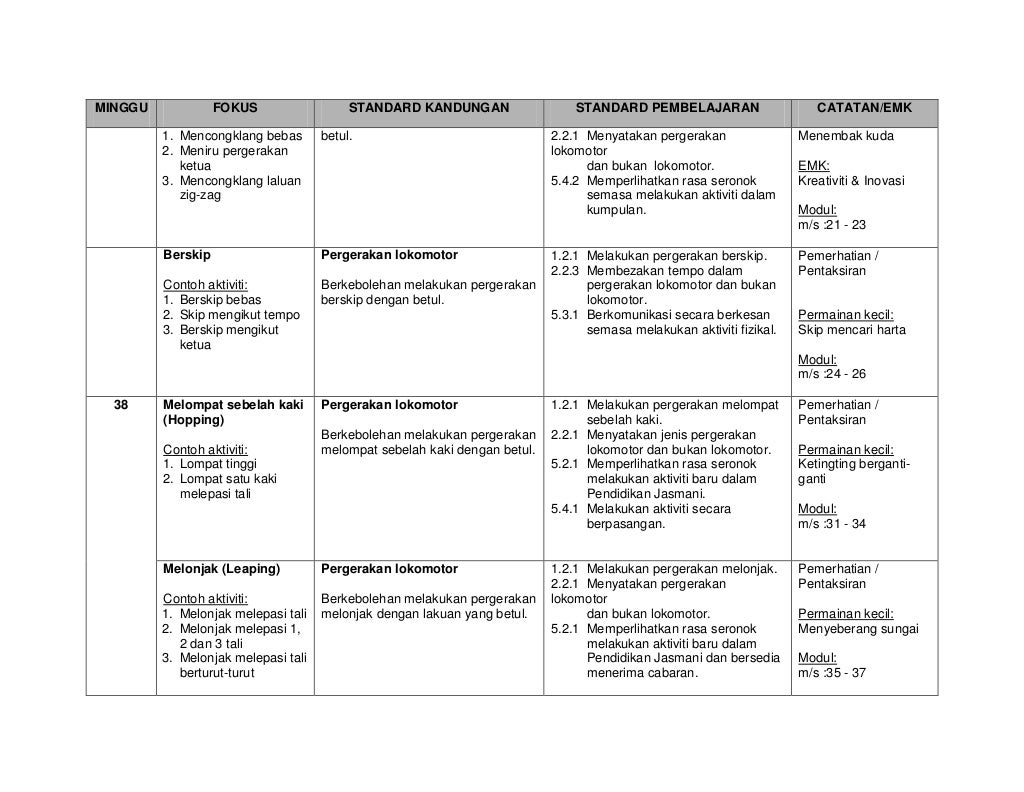 | MINGGU | FOKUS | STANDARD KANDUNGAN | STANDARD PEMBELAJARAN | CATATAN/EMK |
|---|---|---|---|---|
| | 1. Mencongklang bebas 2. Meniru pergerakan ketua 3. Mencongklang laluan zig-zag | betul. | 2.2.1 Menyatakan pergerakan lokomotor dan bukan lokomotor. 5.4.2 Memperlihatkan rasa seronok semasa melakukan aktiviti dalam kumpulan. | Menembak kuda EMK: Kreativiti & Inovasi Modul: m/s :21 - 23 |
| | Berskip Contoh aktiviti: 1. Berskip bebas 2. Skip mengikut tempo 3. Berskip mengikut ketua | Pergerakan lokomotor Berkebolehan melakukan pergerakan berskip dengan betul. | 1.2.1 Melakukan pergerakan berskip. 2.2.3 Membezakan tempo dalam pergerakan lokomotor dan bukan lokomotor. 5.3.1 Berkomunikasi secara berkesan semasa melakukan aktiviti fizikal. | Pemerhatian / Pentaksiran Permainan kecil: Skip mencari harta Modul: m/s :24 - 26 |
| 38 | Melompat sebelah kaki (Hopping) Contoh aktiviti: 1. Lompat tinggi 2. Lompat satu kaki melepasi tali | Pergerakan lokomotor Berkebolehan melakukan pergerakan melompat sebelah kaki dengan betul. | 1.2.1 Melakukan pergerakan melompat sebelah kaki. 2.2.1 Menyatakan jenis pergerakan lokomotor dan bukan lokomotor. 5.2.1 Memperlihatkan rasa seronok melakukan aktiviti baru dalam Pendidikan Jasmani. 5.4.1 Melakukan aktiviti secara berpasangan. | Pemerhatian / Pentaksiran Permainan kecil: Ketingting berganti-ganti Modul: m/s :31 - 34 |
| | Melonjak (Leaping) Contoh aktiviti: 1. Melonjak melepasi tali 2. Melonjak melepasi 1, 2 dan 3 tali 3. Melonjak melepasi tali berturut-turut | Pergerakan lokomotor Berkebolehan melakukan pergerakan melonjak dengan lakuan yang betul. | 1.2.1 Melakukan pergerakan melonjak. 2.2.1 Menyatakan pergerakan lokomotor dan bukan lokomotor. 5.2.1 Memperlihatkan rasa seronok melakukan aktiviti baru dalam Pendidikan Jasmani dan bersedia menerima cabaran. | Pemerhatian / Pentaksiran Permainan kecil: Menyeberang sungai Modul: m/s :35 - 37 |